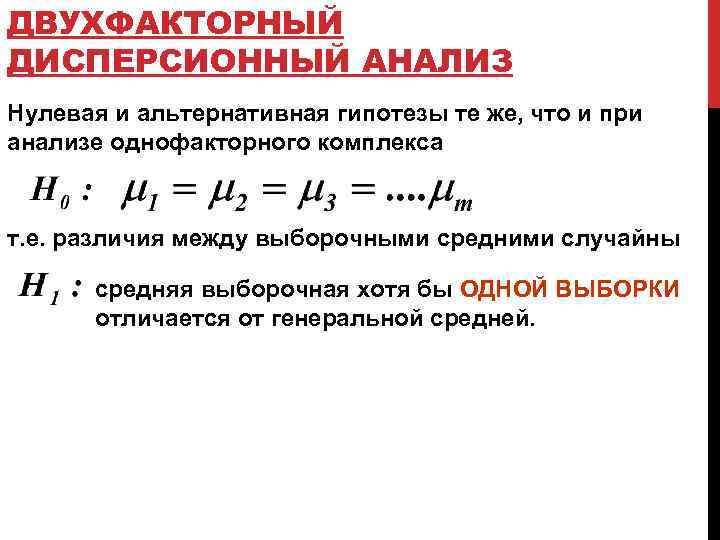 ДВУХФАКТОРНЫЙ ДИСПЕРСИОННЫЙ АНАЛИЗ

Нулевая и альтернативная гипотезы те же, что и при анализе однофакторного комплекса

$H_0: \mu_1 = \mu_2 = \mu_3 = ....\mu_m$

т.е. различия между выборочными средними случайны

$H_1:$ средняя выборочная хотя бы ОДНОЙ ВЫБОРКИ отличается от генеральной средней.